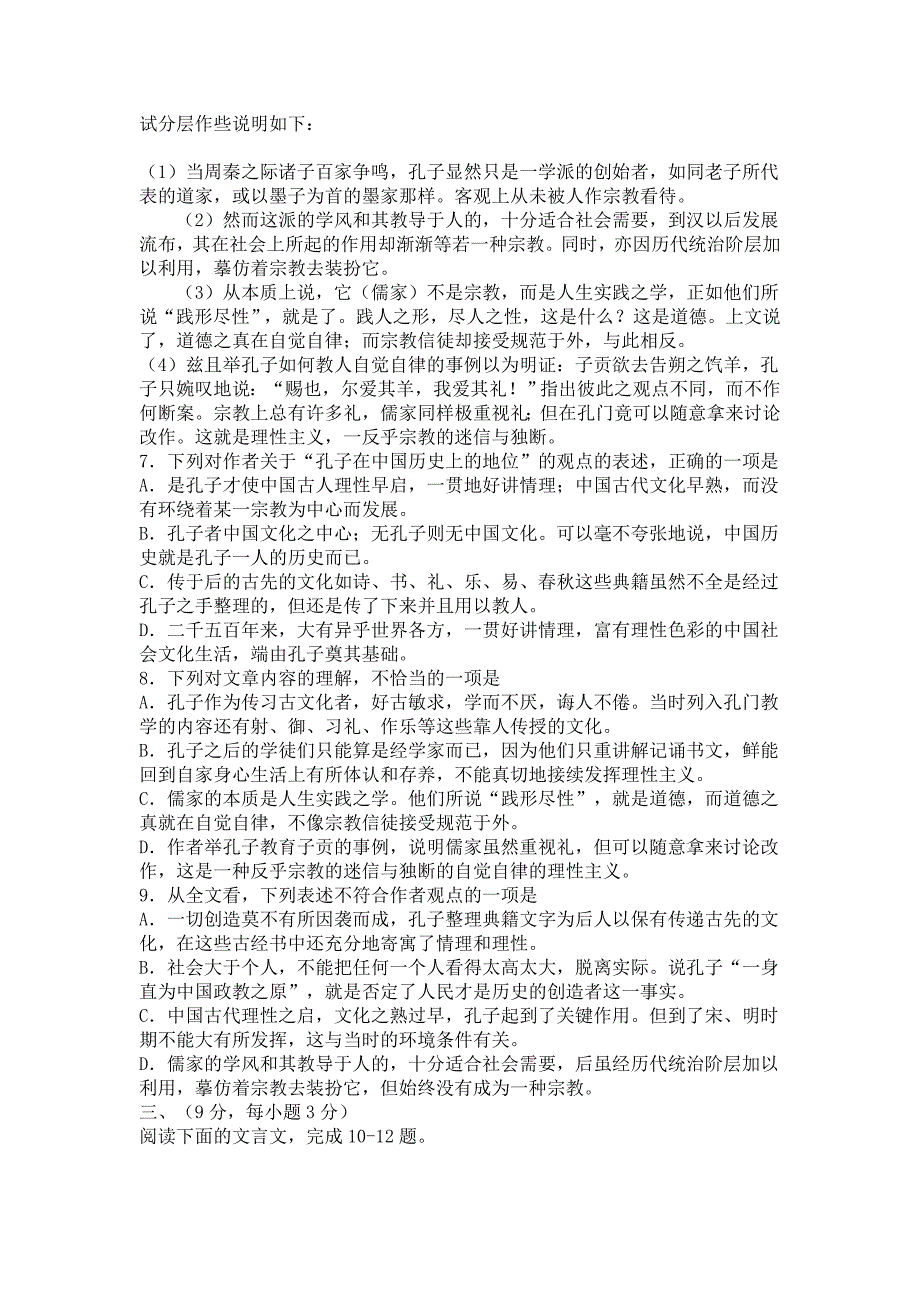 试分层作些说明如下：

（1）当周秦之际诸子百家争鸣，孔子显然只是一学派的创始者，如同老子所代表的道家，或以墨子为首的墨家那样。客观上从未被人作宗教看待。

（2）然而这派的学风和其教导于人的，十分适合社会需要，到汉以后发展流布，其在社会上所起的作用却渐渐等若一种宗教。同时，亦因历代统治阶层加以利用，摹仿着宗教去装扮它。

（3）从本质上说，它（儒家）不是宗教，而是人生实践之学，正如他们所说“践形尽性”，就是了。践人之形，尽人之性，这是什么？这是道德。上文说了，道德之真在自觉自律；而宗教信徒却接受规范于外，与此相反。

（4）兹且举孔子如何教人自觉自律的事例以为明证：子贡欲去告朔之饩羊，孔子只婉叹地说：“赐也，尔爱其羊，我爱其礼！”指出彼此之观点不同，而不作何断案。宗教上总有许多礼，儒家同样极重视礼；但在孔门竟可以随意拿来讨论改作。这就是理性主义，一反乎宗教的迷信与独断。

7．下列对作者关于“孔子在中国历史上的地位”的观点的表述，正确的一项是

A．是孔子才使中国古人理性早启，一贯地好讲情理；中国古代文化早熟，而没有环绕着某一宗教为中心而发展。

B．孔子者中国文化之中心；无孔子则无中国文化。可以毫不夸张地说，中国历史就是孔子一人的历史而已。

C．传于后的古先的文化如诗、书、礼、乐、易、春秋这些典籍虽然不全是经过孔子之手整理的，但还是传了下来并且用以教人。

D．二千五百年来，大有异乎世界各方，一贯好讲情理，富有理性色彩的中国社会文化生活，端由孔子奠其基础。

8．下列对文章内容的理解，不恰当的一项是

A．孔子作为传习古文化者，好古敏求，学而不厌，诲人不倦。当时列入孔门教学的内容还有射、御、习礼、作乐等这些靠人传授的文化。

B．孔子之后的学徒们只能算是经学家而已，因为他们只重讲解记诵书文，鲜能回到自家身心生活上有所体认和存养，不能真切地接续发挥理性主义。

C．儒家的本质是人生实践之学。他们所说“践形尽性”，就是道德，而道德之真就在自觉自律，不像宗教信徒接受规范于外。

D．作者举孔子教育子贡的事例，说明儒家虽然重视礼，但可以随意拿来讨论改作，这是一种反乎宗教的迷信与独断的自觉自律的理性主义。

9．从全文看，下列表述不符合作者观点的一项是

A．一切创造莫不有所因袭而成，孔子整理典籍文字为后人以保有传递古先的文化，在这些古经书中还充分地寄寓了情理和理性。

B．社会大于个人，不能把任何一个人看得太高太大，脱离实际。说孔子“一身直为中国政教之原”，就是否定了人民才是历史的创造者这一事实。

C．中国古代理性之启，文化之熟过早，孔子起到了关键作用。但到了宋、明时期不能大有所发挥，这与当时的环境条件有关。

D．儒家的学风和其教导于人的，十分适合社会需要，后虽经历代统治阶层加以利用，摹仿着宗教去装扮它，但始终没有成为一种宗教。

三、（9分，每小题3分）

阅读下面的文言文，完成10-12题。